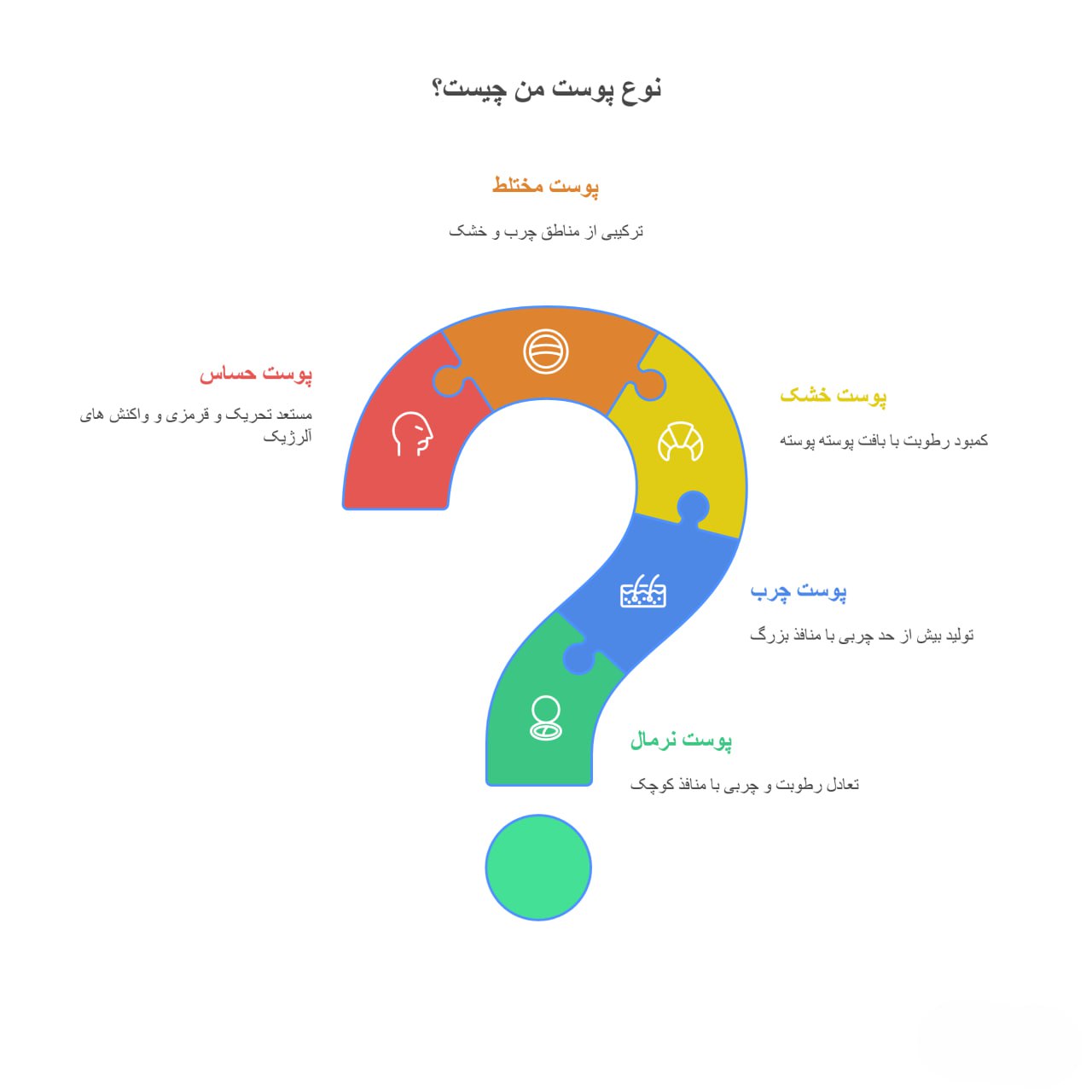 نوع پوست من چیست؟

پوست مختلط

ترکیبی از مناطق چرب و خشک

پوست حساس

مستعد تحریک و قرمزی و واکنش های آلرژیک

پوست خشک

کمبود رطوبت با بافت پوسته پوسته

پوست چرب

تولید بیش از حد چربی با منافذ بزرگ

پوست نرمال

تعادل رطوبت و چربی با منافذ کوچک